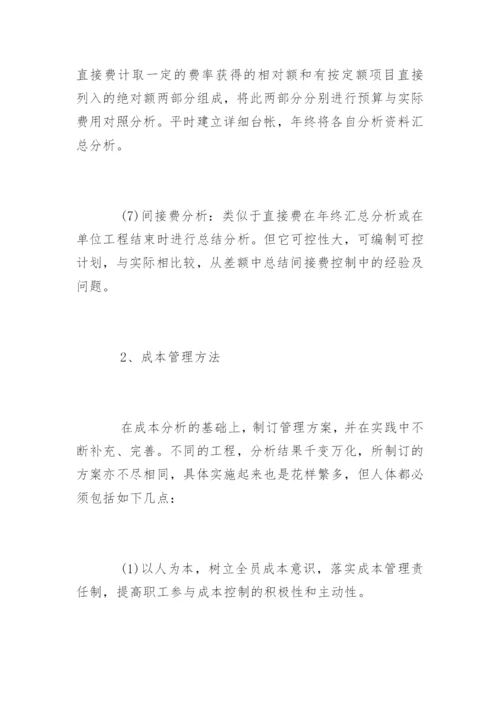 直接费计取一定的费率获得的相对额和有按定额项目直接列入的绝对额两部分组成，将此两部分分别进行预算与实际费用对照分析。平时建立详细台帐，年终将各自分析资料汇总分析。

(7)间接费分析：类似于直接费在年终汇总分析或在单位工程结束时进行总结分析。但它可控性大，可编制可控计划，与实际相比较，从差额中总结间接费控制中的经验及问题。

2、成本管理方法

在成本分析的基础上，制订管理方案，并在实践中不断补充、完善。不同的工程，分析结果千变万化，所制订的方案亦不尽相同，具体实施起来也是花样繁多，但人体都必须包括如下几点：

(1)以人为本，树立全员成本意识，落实成本管理责任制，提高职工参与成本控制的积极性和主动性。